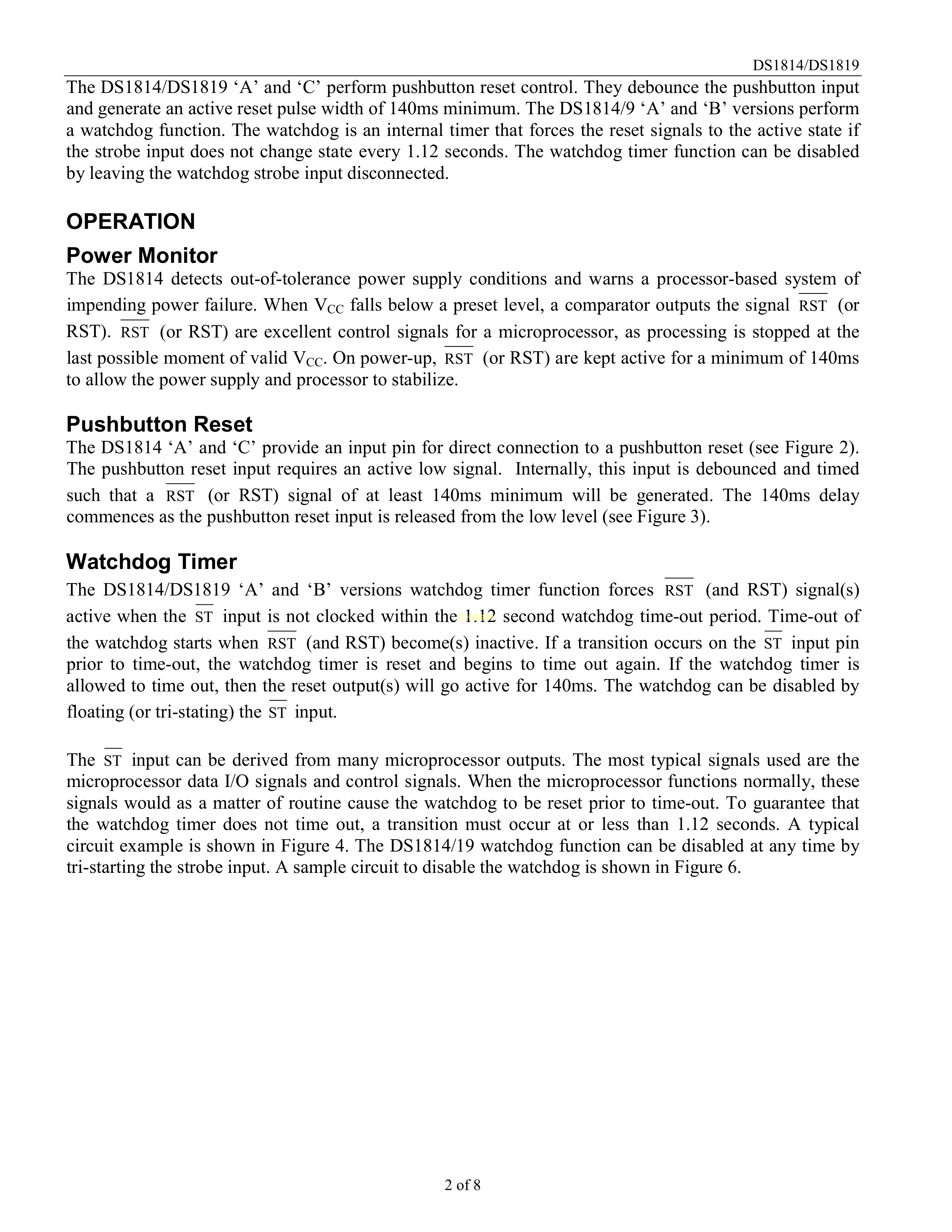 DS1814/DS1819

The DS1814/DS1819 ‘A’ and ‘C’ perform pushbutton reset control. They debounce the pushbutton input and generate an active reset pulse width of 140ms minimum. The DS1814/9 ‘A’ and ‘B’ versions perform a watchdog function. The watchdog is an internal timer that forces the reset signals to the active state if the strobe input does not change state every 1.12 seconds. The watchdog timer function can be disabled by leaving the watchdog strobe input disconnected.

OPERATION

Power Monitor

The DS1814 detects out-of-tolerance power supply conditions and warns a processor-based system of impending power failure. When $V_{CC}$ falls below a preset level, a comparator outputs the signal $\overline{RST}$ (or RST). $\overline{RST}$ (or RST) are excellent control signals for a microprocessor, as processing is stopped at the last possible moment of valid $V_{CC}$. On power-up, $\overline{RST}$ (or RST) are kept active for a minimum of 140ms to allow the power supply and processor to stabilize.

Pushbutton Reset

The DS1814 ‘A’ and ‘C’ provide an input pin for direct connection to a pushbutton reset (see Figure 2). The pushbutton reset input requires an active low signal. Internally, this input is debounced and timed such that a $\overline{RST}$ (or RST) signal of at least 140ms minimum will be generated. The 140ms delay commences as the pushbutton reset input is released from the low level (see Figure 3).

Watchdog Timer

The DS1814/DS1819 ‘A’ and ‘B’ versions watchdog timer function forces $\overline{RST}$ (and RST) signal(s) active when the $\overline{ST}$ input is not clocked within the 1.12 second watchdog time-out period. Time-out of the watchdog starts when $\overline{RST}$ (and RST) become(s) inactive. If a transition occurs on the $\overline{ST}$ input pin prior to time-out, the watchdog timer is reset and begins to time out again. If the watchdog timer is allowed to time out, then the reset output(s) will go active for 140ms. The watchdog can be disabled by floating (or tri-stating) the $\overline{ST}$ input.

The $\overline{ST}$ input can be derived from many microprocessor outputs. The most typical signals used are the microprocessor data I/O signals and control signals. When the microprocessor functions normally, these signals would as a matter of routine cause the watchdog to be reset prior to time-out. To guarantee that the watchdog timer does not time out, a transition must occur at or less than 1.12 seconds. A typical circuit example is shown in Figure 4. The DS1814/19 watchdog function can be disabled at any time by tri-starting the strobe input. A sample circuit to disable the watchdog is shown in Figure 6.

2 of 8